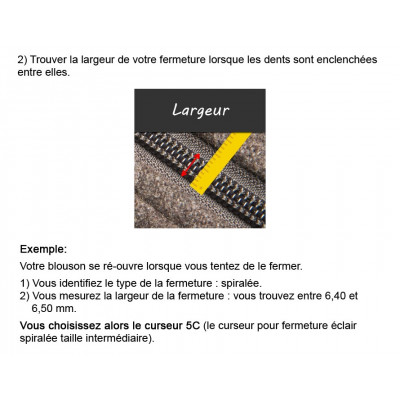 2) Trouver la largeur de votre fermeture lorsque les dents sont enclenchées entre elles.

Largeur

Exemple:

Votre blouson se ré-ouvre lorsque vous tentez de le fermer.

1) Vous identifiez le type de la fermeture : spiralée.
2) Vous mesurez la largeur de la fermeture : vous trouvez entre 6,40 et 6,50 mm.

Vous choisissez alors le curseur 5C (le curseur pour fermeture éclair spiralée taille intermédiaire).